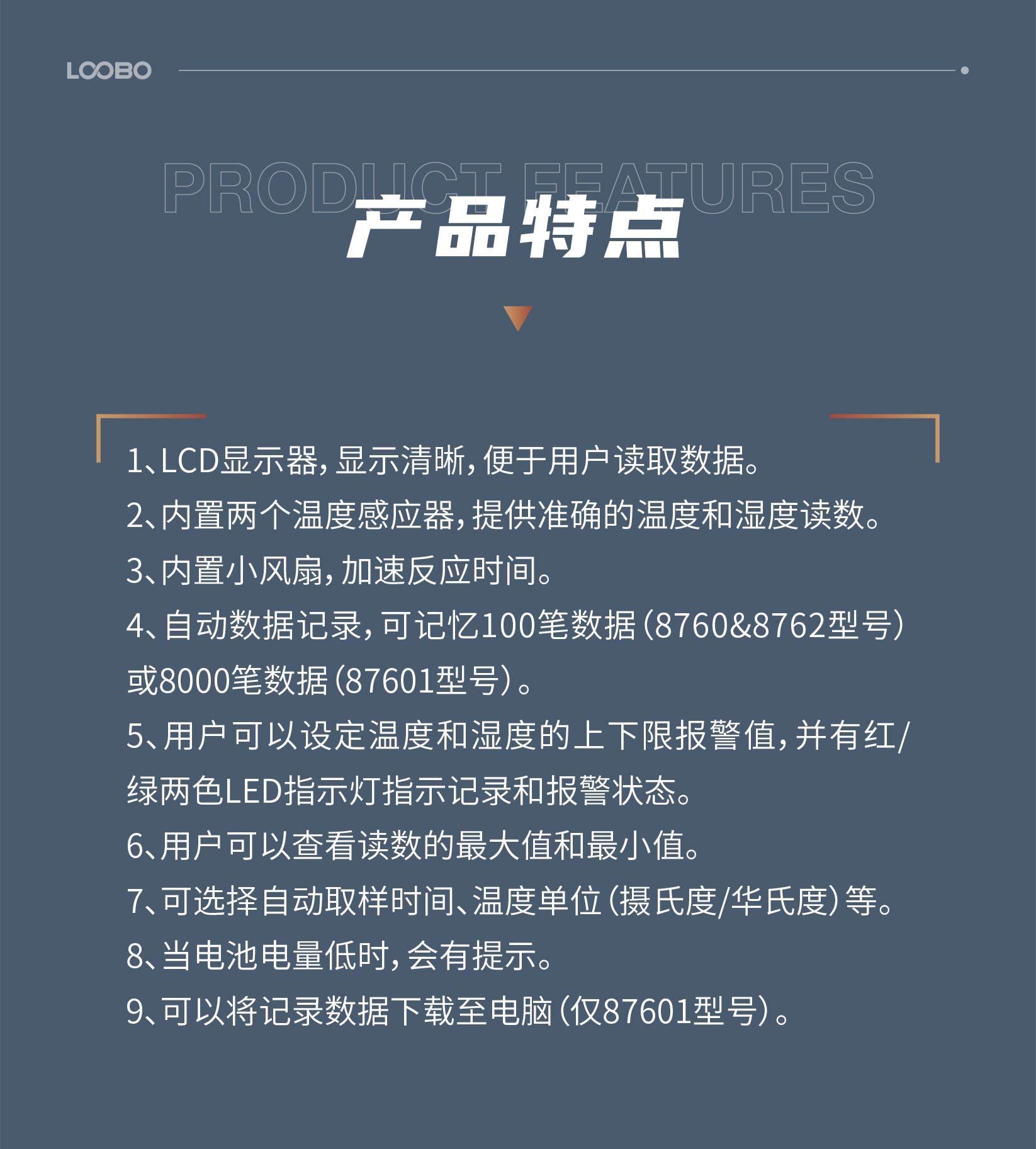 LOOBO

PRODUCT FEATURES

产品特点

1、LCD显示器，显示清晰，便于用户读取数据。

2、内置两个温度感应器，提供准确的温度和湿度读数。

3、内置小风扇，加速反应时间。

4、自动数据记录，可记忆100笔数据（8760&8762型号）或8000笔数据（87601型号）。

5、用户可以设定温度和湿度的上下限报警值，并有红/绿两色LED指示灯指示记录和报警状态。

6、用户可以查看读数的最大值和最小值。

7、可选择自动取样时间、温度单位（摄氏度/华氏度）等。

8、当电池电量低时，会有提示。

9、可以将记录数据下载至电脑（仅87601型号）。